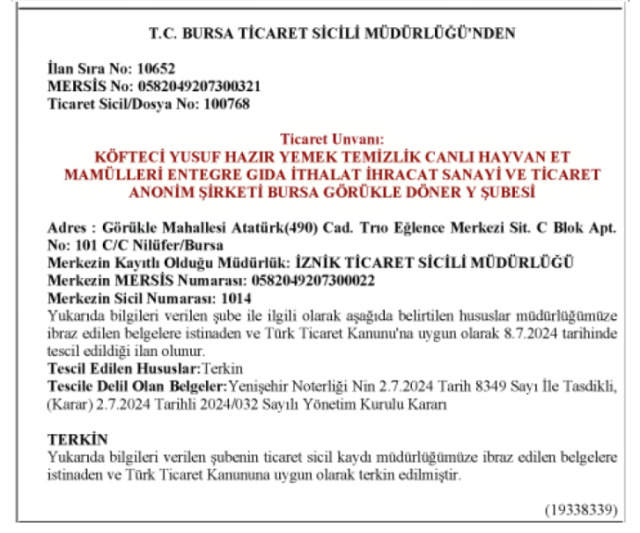 T.C. BURSA TİCARET SİCİLİ MÜDÜRLÜĞÜ'NDEN

İlan Sıra No: 10652
MERSİS No: 0582049207300321
Ticaret Sicil/Dosya No: 100768

Ticaret Unvanı:
KÖFTECİ YUSUF HAZIR YEMEK TEMİZLİK CANLI HAYVAN ET MAMÜLLERİ ENTEGRE GIDA İTHALAT İHRACAT SANAYİ VE TİCARET ANONİM ŞİRKETİ BURSA GÖRÜKLE DÖNER Y ŞUBESİ

Adres : Görükle Mahallesi Atatürk(490) Cad. Trıo Eğlence Merkezi Sit. C Blok Apt. No: 101 C/C Nilüfer/Bursa
Merkezin Kayıtlı Olduğu Müdürlük: İZNİK TİCARET SİCİLİ MÜDÜRLÜĞÜ
Merkezin MERSİS Numarası: 0582049207300022
Merkezin Sicil Numarası: 1014
Yukarıda bilgileri verilen şube ile ilgili olarak aşağıda belirtilen hususlar müdürlüğümüze ibraz edilen belgelere istinaden ve Türk Ticaret Kanunu'na uygun olarak 8.7.2024 tarihinde tescil edildiği ilan olunur.
Tescil Edilen Hususlar:Terkin
Tescile Delil Olan Belgeler:Yenişehir Noterliği Nin 2.7.2024 Tarih 8349 Sayı İle Tasdikli, (Karar) 2.7.2024 Tarihli 2024/032 Sayılı Yönetim Kurulu Kararı

TERKİN
Yukarıda bilgileri verilen şubenin ticaret sicil kaydı müdürlüğümüze ibraz edilen belgelere istinaden ve Türk Ticaret Kanununa uygun olarak terkin edilmiştir.

(19338339)